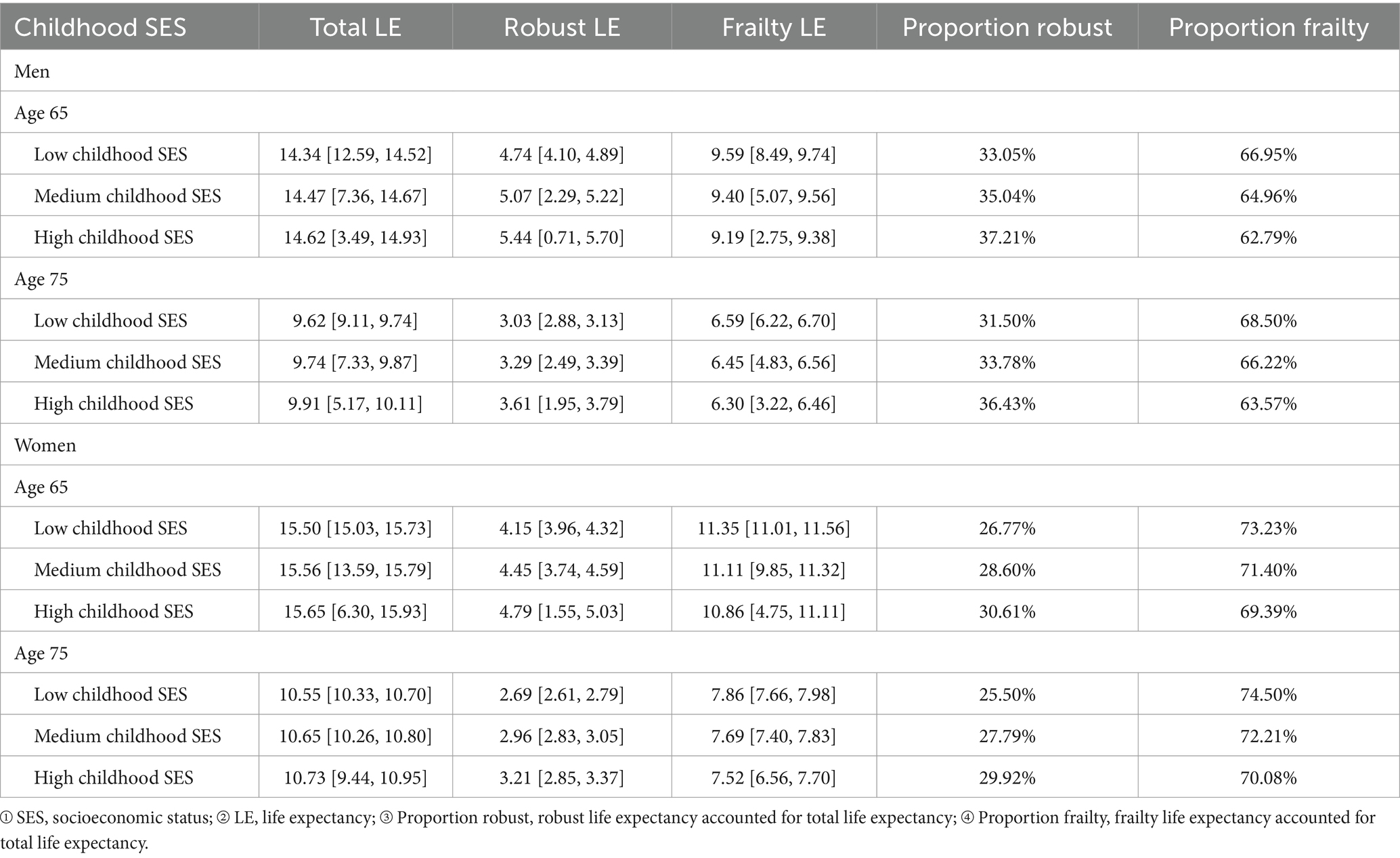 | Childhood SES | Total LE | Robust LE | Frailty LE | Proportion robust | Proportion frailty |
|---|---|---|---|---|---|
| Men | | | | | |
| Age 65 | | | | | |
| Low childhood SES | 14.34 [12.59, 14.52] | 4.74 [4.10, 4.89] | 9.59 [8.49, 9.74] | 33.05% | 66.95% |
| Medium childhood SES | 14.47 [7.36, 14.67] | 5.07 [2.29, 5.22] | 9.40 [5.07, 9.56] | 35.04% | 64.96% |
| High childhood SES | 14.62 [3.49, 14.93] | 5.44 [0.71, 5.70] | 9.19 [2.75, 9.38] | 37.21% | 62.79% |
| Age 75 | | | | | |
| Low childhood SES | 9.62 [9.11, 9.74] | 3.03 [2.88, 3.13] | 6.59 [6.22, 6.70] | 31.50% | 68.50% |
| Medium childhood SES | 9.74 [7.33, 9.87] | 3.29 [2.49, 3.39] | 6.45 [4.83, 6.56] | 33.78% | 66.22% |
| High childhood SES | 9.91 [5.17, 10.11] | 3.61 [1.95, 3.79] | 6.30 [3.22, 6.46] | 36.43% | 63.57% |
| Women | | | | | |
| Age 65 | | | | | |
| Low childhood SES | 15.50 [15.03, 15.73] | 4.15 [3.96, 4.32] | 11.35 [11.01, 11.56] | 26.77% | 73.23% |
| Medium childhood SES | 15.56 [13.59, 15.79] | 4.45 [3.74, 4.59] | 11.11 [9.85, 11.32] | 28.60% | 71.40% |
| High childhood SES | 15.65 [6.30, 15.93] | 4.79 [1.55, 5.03] | 10.86 [4.75, 11.11] | 30.61% | 69.39% |
| Age 75 | | | | | |
| Low childhood SES | 10.55 [10.33, 10.70] | 2.69 [2.61, 2.79] | 7.86 [7.66, 7.98] | 25.50% | 74.50% |
| Medium childhood SES | 10.65 [10.26, 10.80] | 2.96 [2.83, 3.05] | 7.69 [7.40, 7.83] | 27.79% | 72.21% |
| High childhood SES | 10.73 [9.44, 10.95] | 3.21 [2.85, 3.37] | 7.52 [6.56, 7.70] | 29.92% | 70.08% |

① SES, socioeconomic status; ② LE, life expectancy; ③ Proportion robust, robust life expectancy accounted for total life expectancy; ④ Proportion frailty, frailty life expectancy accounted for total life expectancy.